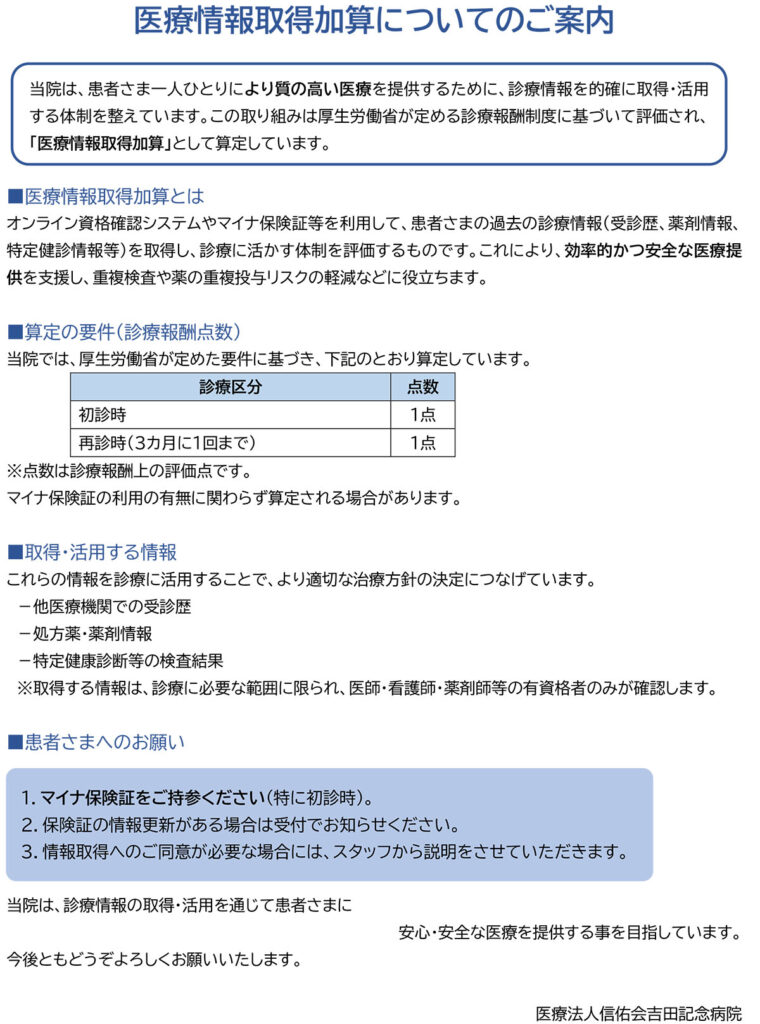 医療情報取得加算についてのご案内

当院は、患者さま一人ひとりにより質の高い医療を提供するために、診療情報を的確に取得・活用する体制を整えています。この取り組みは厚生労働省が定める診療報酬制度に基づいて評価され、「医療情報取得加算」として算定しています。

■医療情報取得加算とは
オンライン資格確認システムやマイナ保険証等を利用して、患者さまの過去の診療情報（受診歴、薬剤情報、特定健診情報等）を取得し、診療に活かす体制を評価するものです。これにより、効率的かつ安全な医療提供を支援し、重複検査や薬の重複投与リスクの軽減などに役立ちます。

■算定の要件（診療報酬点数）
当院では、厚生労働省が定めた要件に基づき、下記のとおり算定しています。

| 診療区分 | 点数 |
|---|---|
| 初診時 | 1点 |
| 再診時（3カ月に1回まで） | 1点 |

※点数は診療報酬上の評価点です。
マイナ保険証の利用の有無に関わらず算定される場合があります。

■取得・活用する情報
これらの情報を診療に活用することで、より適切な治療方針の決定につなげています。
－他医療機関での受診歴
－処方薬・薬剤情報
－特定健康診断等の検査結果
※取得する情報は、診療に必要な範囲に限られ、医師・看護師・薬剤師等の有資格者のみが確認します。

■患者さまへのお願い

1. マイナ保険証をご持参ください（特に初診時）。
2. 保険証の情報更新がある場合は受付でお知らせください。
3. 情報取得へのご同意が必要な場合には、スタッフから説明をさせていただきます。

当院は、診療情報の取得・活用を通じて患者さまに
安心・安全な医療を提供する事を目指しています。
今後ともどうぞよろしくお願いいたします。

医療法人信佑会吉田記念病院